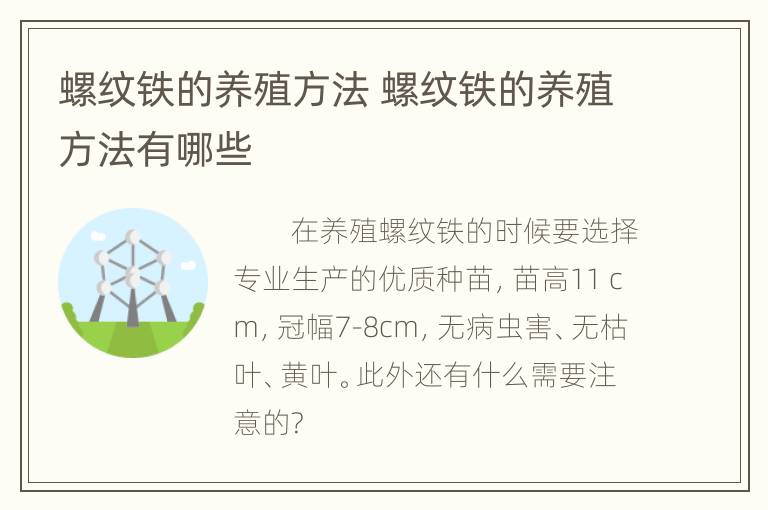 螺纹铁的养殖方法 螺纹铁的养殖方法有哪些

在养殖螺纹铁的时候要选择专业生产的优质种苗，苗高11 cm，冠幅7-8cm，无病虫害、无枯叶、黄叶。此外还有什么需要注意的?